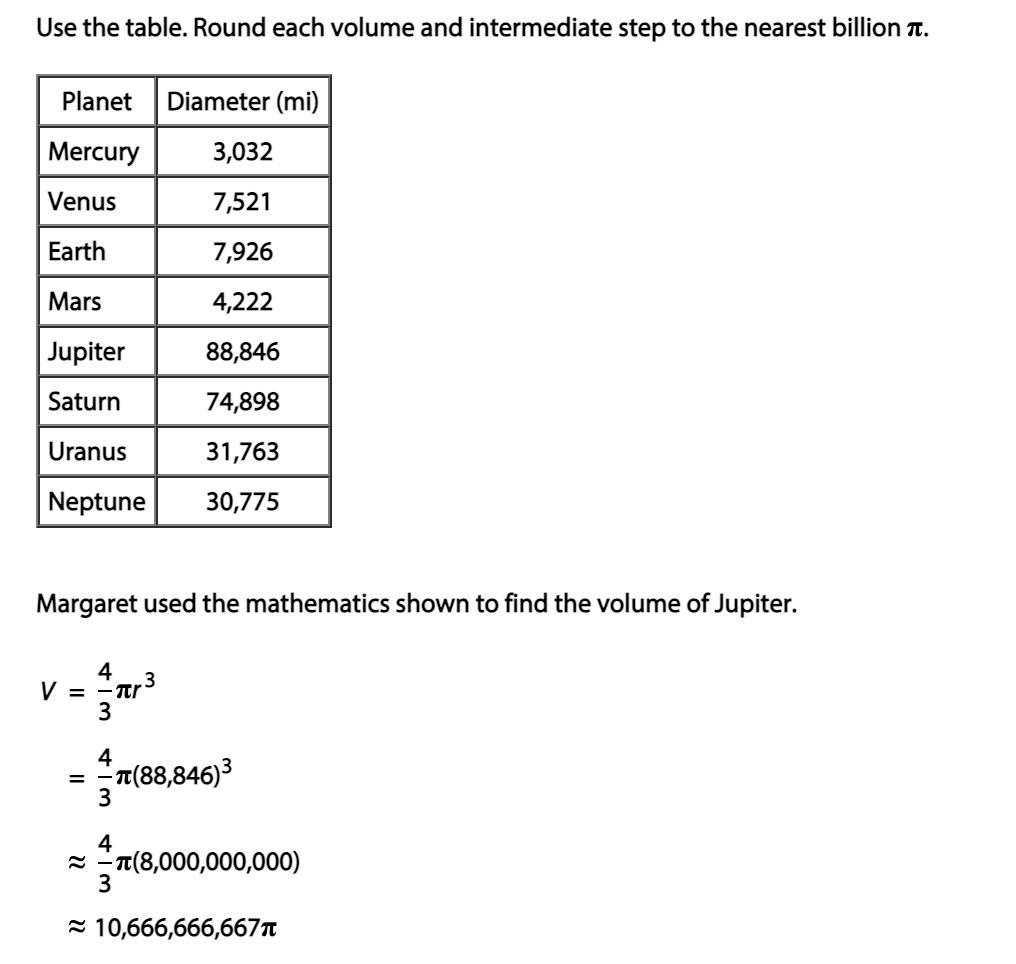 Use the table. Round each volume and intermediate step to the nearest billion $\pi$.

| Planet | Diameter (mi) |
|---|---|
| Mercury | 3,032 |
| Venus | 7,521 |
| Earth | 7,926 |
| Mars | 4,222 |
| Jupiter | 88,846 |
| Saturn | 74,898 |
| Uranus | 31,763 |
| Neptune | 30,775 |

Margaret used the mathematics shown to find the volume of Jupiter.

$V = \frac{4}{3}\pi r^3$

$= \frac{4}{3}\pi(88,846)^3$

$\approx \frac{4}{3}\pi(8,000,000,000)$

$\approx 10,666,666,667\pi$